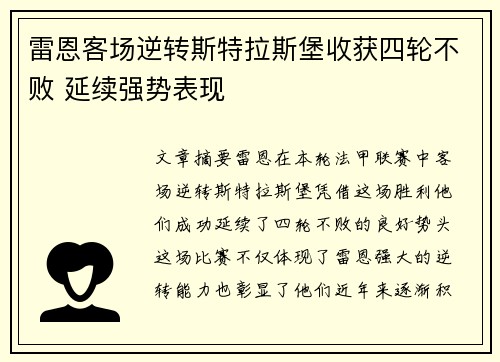 雷恩客场逆转斯特拉斯堡收获四轮不败 延续强势表现

文章摘要雷恩在本轮法甲联赛中客场逆转斯特拉斯堡凭借这场胜利他们成功延续了四轮不败的良好势头这场比赛不仅体现了雷恩强大的逆转能力也彰显了他们近年来逐渐积